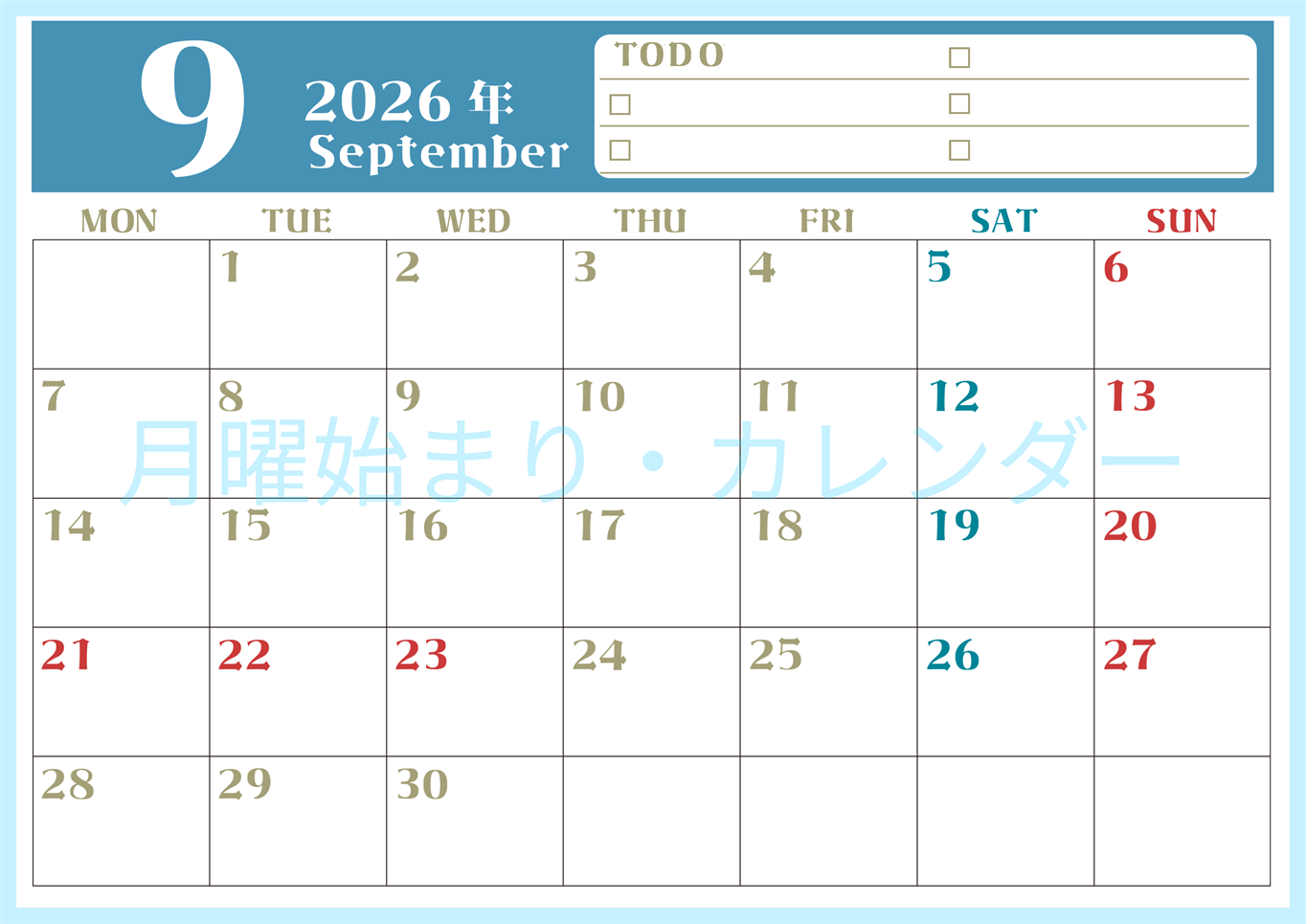 9

2026 年
September

TODO
☐
☐ ☐
☐ ☐

| MON | TUE | WED | THU | FRI | SAT | SUN |
|---|---|---|---|---|---|---|
| | 1 | 2 | 3 | 4 | 5 | 6 |
| 7 | 8 | 9 | 10 | 11 | 12 | 13 |
| 14 | 15 | 16 | 17 | 18 | 19 | 20 |
| 21 | 22 | 23 | 24 | 25 | 26 | 27 |
| 28 | 29 | 30 | | | | |

月曜始まり・カレンダー